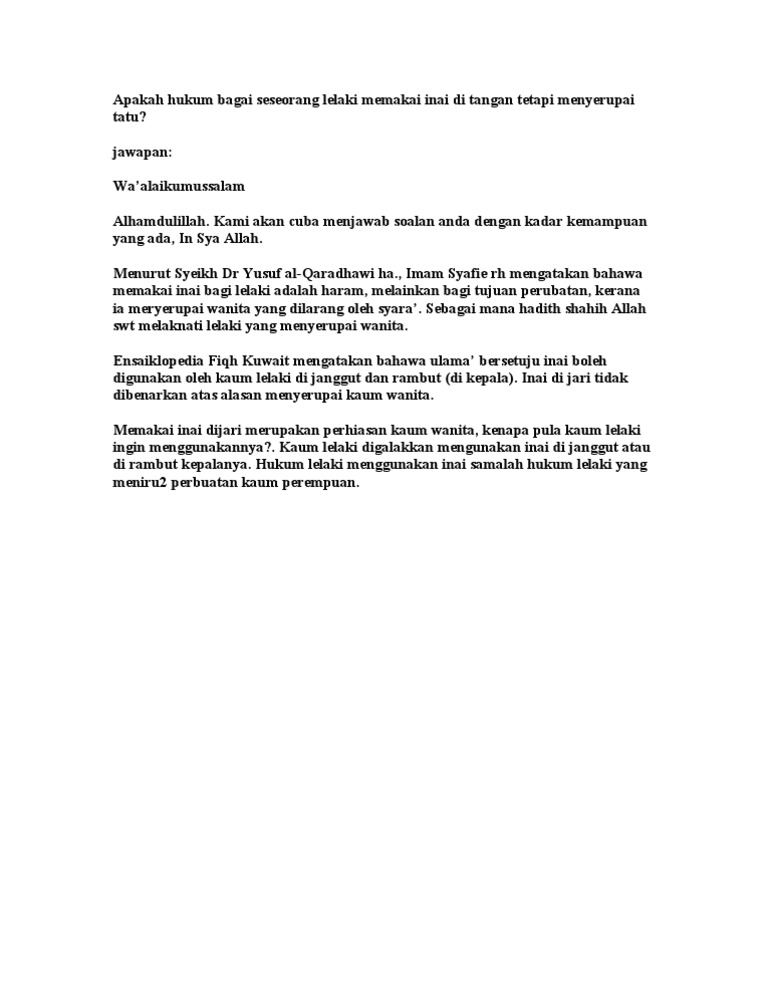 Apakah hukum bagai seseorang lelaki memakai inai di tangan tetapi menyerupai tatu?

jawapan:

Wa'alaikumussalam

Alhamdulillah. Kami akan cuba menjawab soalan anda dengan kadar kemampuan yang ada, In Sya Allah.

Menurut Syeikh Dr Yusuf al-Qaradhawi ha., Imam Syafie rh mengatakan bahawa memakai inai bagi lelaki adalah haram, melainkan bagi tujuan perubatan, kerana ia meryerupai wanita yang dilarang oleh syara'. Sebagai mana hadith shahih Allah swt melaknati lelaki yang menyerupai wanita.

Ensaiklopedia Fiqh Kuwait mengatakan bahawa ulama' bersetuju inai boleh digunakan oleh kaum lelaki di janggut dan rambut (di kepala). Inai di jari tidak dibenarkan atas alasan menyerupai kaum wanita.

Memakai inai dijari merupakan perhiasan kaum wanita, kenapa pula kaum lelaki ingin menggunakannya?. Kaum lelaki digalakkan mengunakan inai di janggut atau di rambut kepalanya. Hukum lelaki menggunakan inai samalah hukum lelaki yang meniru2 perbuatan kaum perempuan.